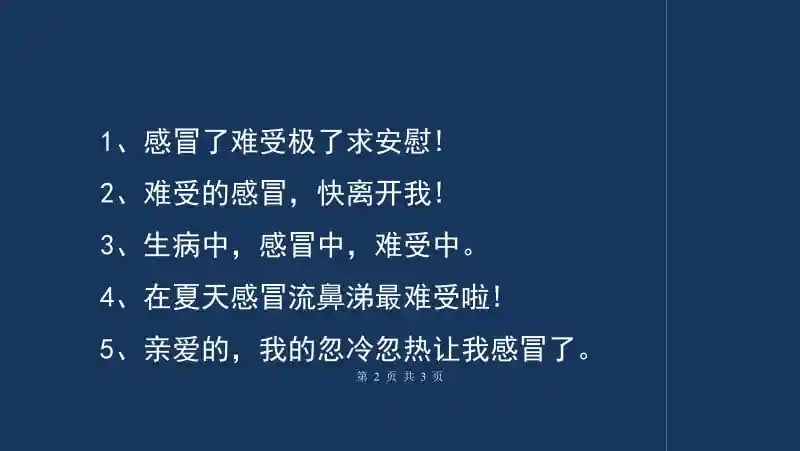 1、感冒了难受极了求安慰!

2、难受的感冒，快离开我!

3、生病中，感冒中，难受中。

4、在夏天感冒流鼻涕最难受啦!

5、亲爱的，我的忽冷忽热让我感冒了。

第 2 页 共 3 页